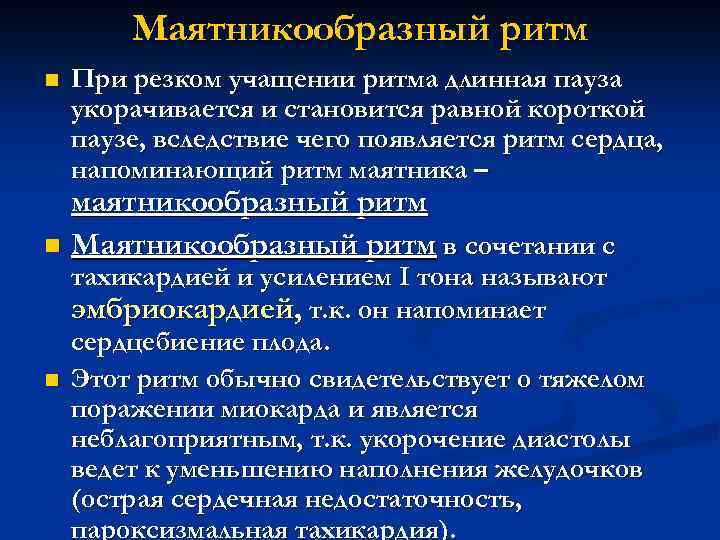 Маятникообразный ритм

При резком учащении ритма длинная пауза укорачивается и становится равной короткой паузе, вследствие чего появляется ритм сердца, напоминающий ритм маятника – маятникообразный ритм

Маятникообразный ритм в сочетании с тахикардией и усилением I тона называют эмбриокардией, т.к. он напоминает сердцебиение плода.

Этот ритм обычно свидетельствует о тяжелом поражении миокарда и является неблагоприятным, т.к. укорочение диастолы ведет к уменьшению наполнения желудочков (острая сердечная недостаточность, пароксизмальная тахикардия).